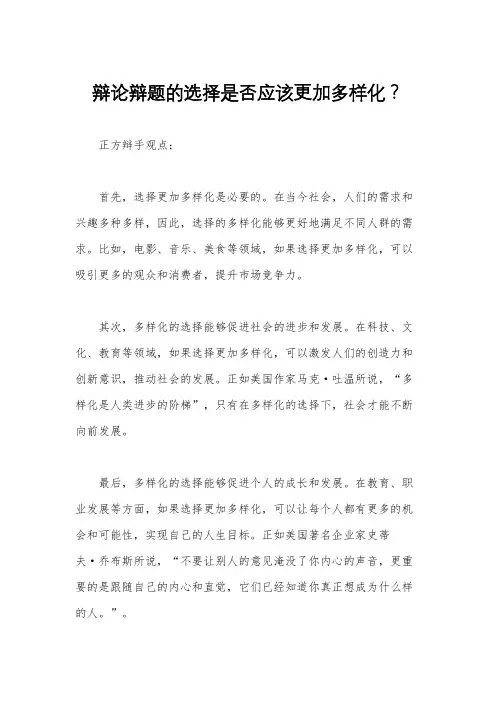 辩论辩题的选择是否应该更加多样化？

正方辩手观点：

首先，选择更加多样化是必要的。在当今社会，人们的需求和兴趣多种多样，因此，选择的多样化能够更好地满足不同人群的需求。比如，电影、音乐、美食等领域，如果选择更加多样化，可以吸引更多的观众和消费者，提升市场竞争力。

其次，多样化的选择能够促进社会的进步和发展。在科技、文化、教育等领域，如果选择更加多样化，可以激发人们的创造力和创新意识，推动社会的发展。正如美国作家马克·吐温所说，“多样化是人类进步的阶梯”，只有在多样化的选择下，社会才能不断向前发展。

最后，多样化的选择能够促进个人的成长和发展。在教育、职业发展等方面，如果选择更加多样化，可以让每个人都有更多的机会和可能性，实现自己的人生目标。正如美国著名企业家史蒂夫·乔布斯所说，“不要让别人的意见淹没了你内心的声音，更重要的是跟随自己的内心和直觉，它们已经知道你真正想成为什么样的人。”。